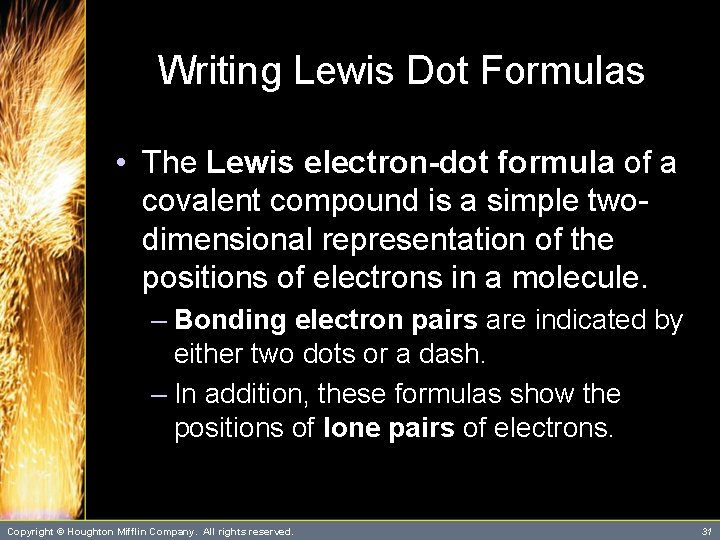 Writing Lewis Dot Formulas

• The Lewis electron-dot formula of a covalent compound is a simple two-dimensional representation of the positions of electrons in a molecule.

– Bonding electron pairs are indicated by either two dots or a dash.

– In addition, these formulas show the positions of lone pairs of electrons.

Copyright © Houghton Mifflin Company. All rights reserved.

31